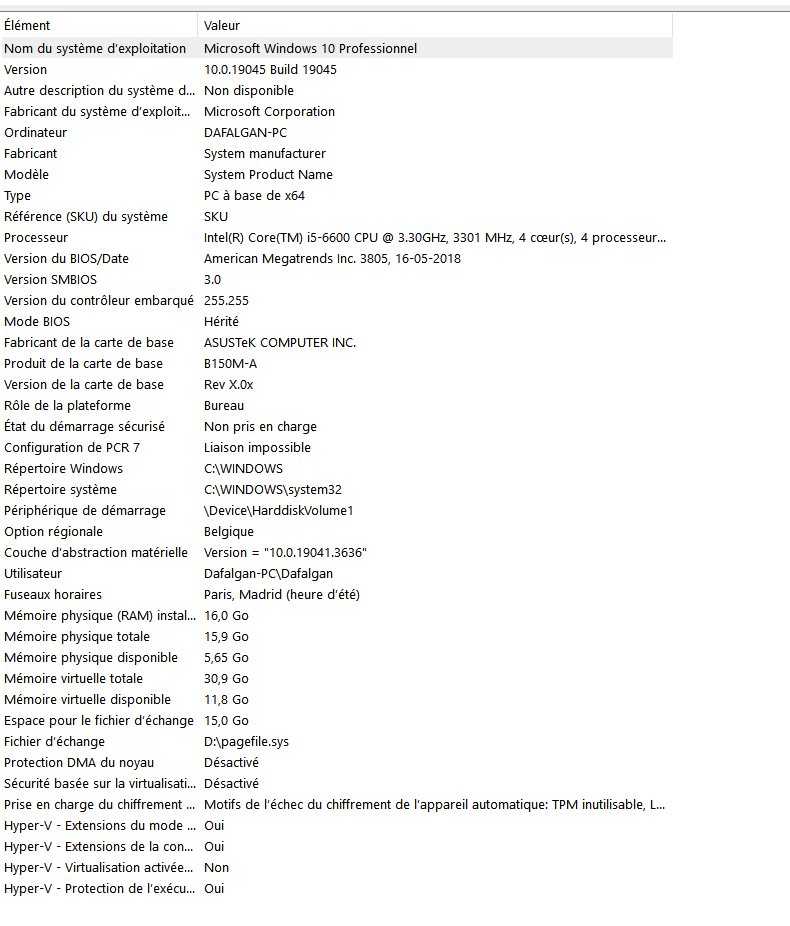 | Élément | Valeur |
|---|---|
| Nom du système d'exploitation | Microsoft Windows 10 Professionnel |
| Version | 10.0.19045 Build 19045 |
| Autre description du système d... | Non disponible |
| Fabricant du système d'exploit... | Microsoft Corporation |
| Ordinateur | DAFALGAN-PC |
| Fabricant | System manufacturer |
| Modèle | System Product Name |
| Type | PC à base de x64 |
| Référence (SKU) du système | SKU |
| Processeur | Intel(R) Core(TM) i5-6600 CPU @ 3.30GHz, 3301 MHz, 4 cœur(s), 4 processeur... |
| Version du BIOS/Date | American Megatrends Inc. 3805, 16-05-2018 |
| Version SMBIOS | 3.0 |
| Version du contrôleur embarqué | 255.255 |
| Mode BIOS | Hérité |
| Fabricant de la carte de base | ASUSTeK COMPUTER INC. |
| Produit de la carte de base | B150M-A |
| Version de la carte de base | Rev X.0x |
| Rôle de la plateforme | Bureau |
| État du démarrage sécurisé | Non pris en charge |
| Configuration de PCR 7 | Liaison impossible |
| Répertoire Windows | C:\WINDOWS |
| Répertoire système | C:\WINDOWS\system32 |
| Périphérique de démarrage | \Device\HarddiskVolume1 |
| Option régionale | Belgique |
| Couche d'abstraction matérielle | Version = "10.0.19041.3636" |
| Utilisateur | Dafalgan-PC\Dafalgan |
| Fuseaux horaires | Paris, Madrid (heure d'été) |
| Mémoire physique (RAM) instal... | 16,0 Go |
| Mémoire physique totale | 15,9 Go |
| Mémoire physique disponible | 5,65 Go |
| Mémoire virtuelle totale | 30,9 Go |
| Mémoire virtuelle disponible | 11,8 Go |
| Espace pour le fichier d'échange | 15,0 Go |
| Fichier d'échange | D:\pagefile.sys |
| Protection DMA du noyau | Désactivé |
| Sécurité basée sur la virtualisati... | Désactivé |
| Prise en charge du chiffrement ... | Motifs de l'échec du chiffrement de l'appareil automatique: TPM inutilisable, L... |
| Hyper-V - Extensions du mode ... | Oui |
| Hyper-V - Extensions de la con... | Oui |
| Hyper-V - Virtualisation activée... | Non |
| Hyper-V - Protection de l'exécu... | Oui |